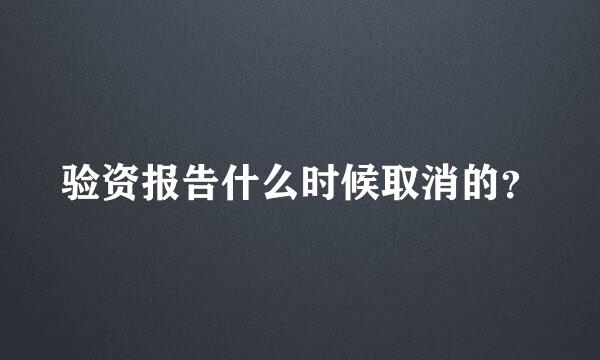 验资报告什么时候取消的？